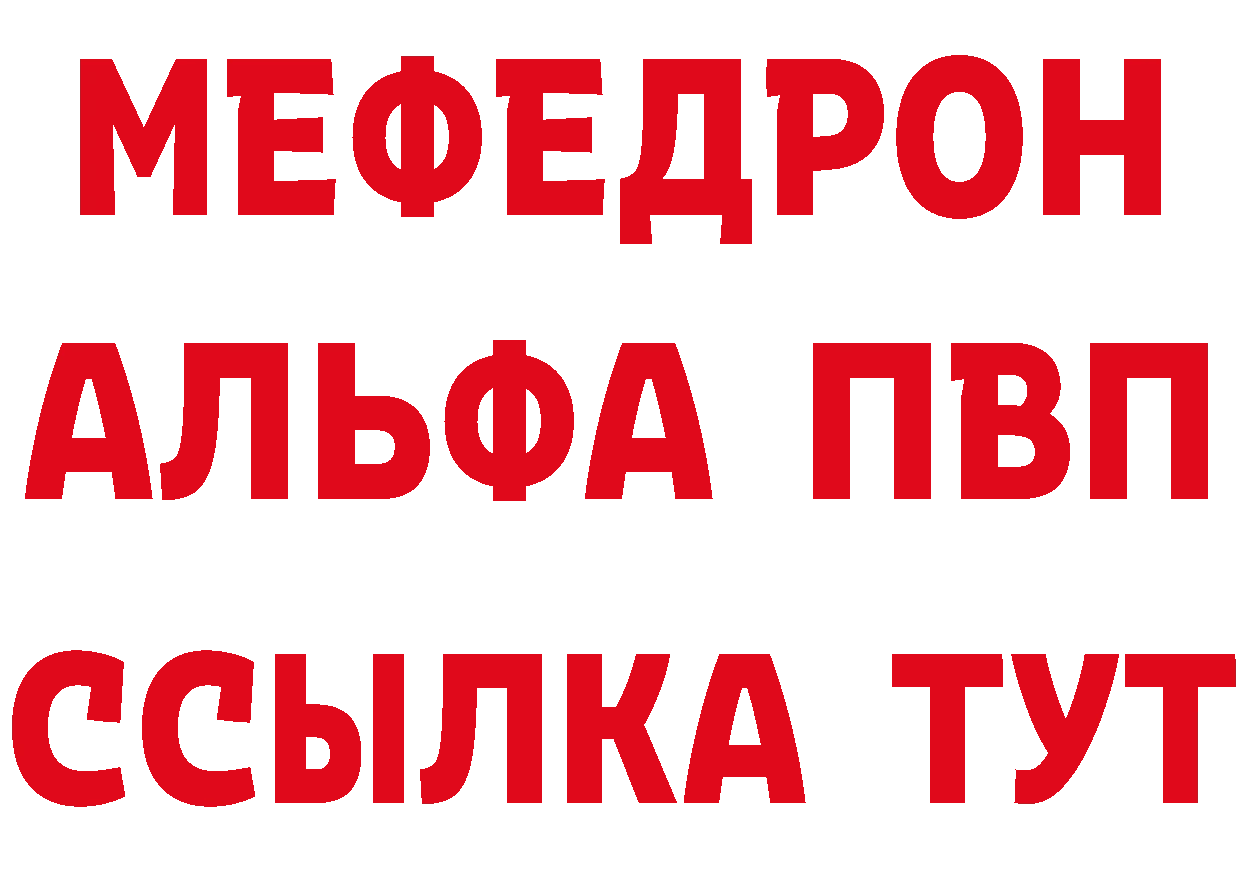 МЕФЕДРОН
АЛЬФА ПВП
ССЫЛКА ТУТ